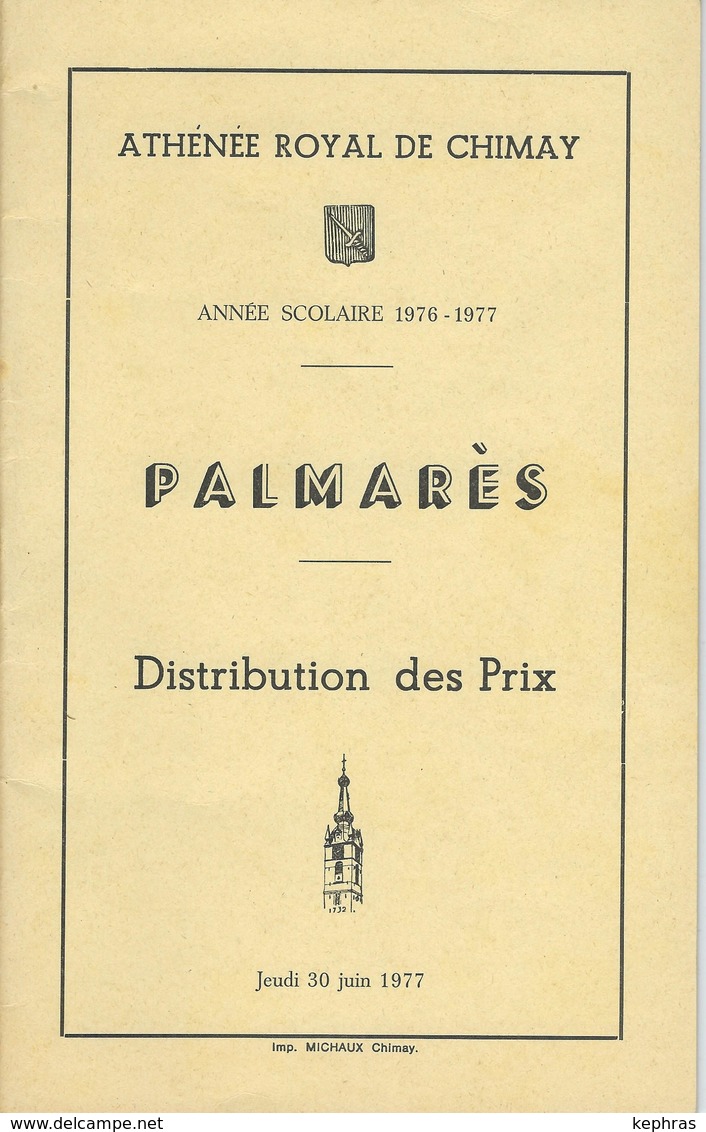 ATHÉNÉE ROYAL DE CHIMAY

ANNÉE SCOLAIRE 1976 - 1977

PALMARÈS

Distribution des Prix

1732

Jeudi 30 juin 1977

Imp. MICHAUX Chimay.

www.delcampe.net

kephras